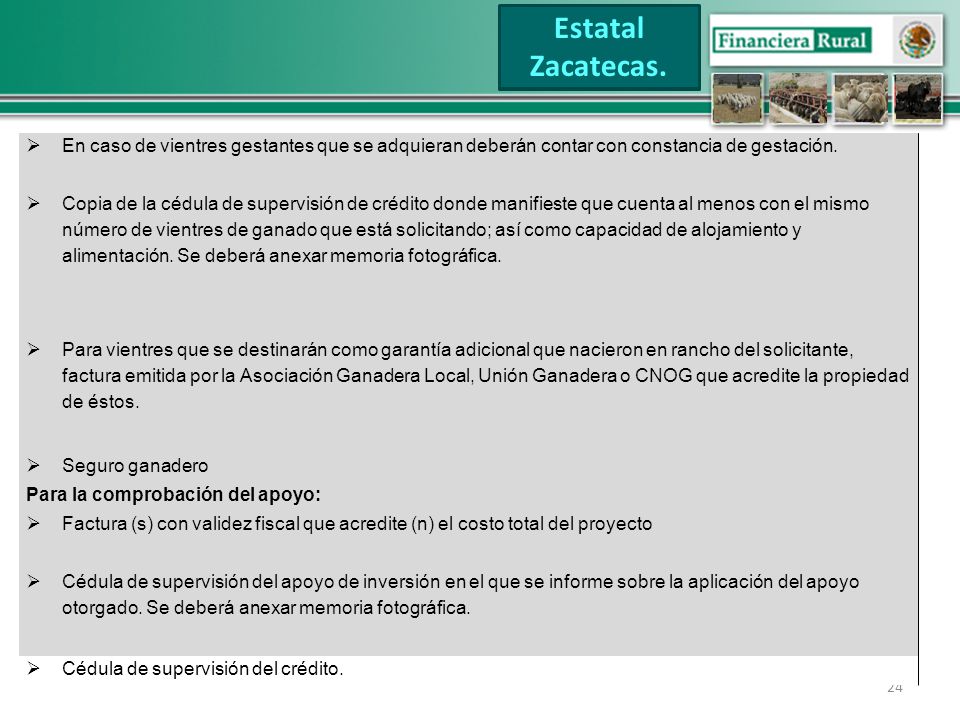 Estatal Zacatecas.

Financiera Rural

➢ En caso de vientres gestantes que se adquieran deberán contar con constancia de gestación.

➢ Copia de la cédula de supervisión de crédito donde manifieste que cuenta al menos con el mismo número de vientres de ganado que está solicitando; así como capacidad de alojamiento y alimentación. Se deberá anexar memoria fotográfica.

➢ Para vientres que se destinarán como garantía adicional que nacieron en rancho del solicitante, factura emitida por la Asociación Ganadera Local, Unión Ganadera o CNOG que acredite la propiedad de éstos.

➢ Seguro ganadero

Para la comprobación del apoyo:

➢ Factura (s) con validez fiscal que acredite (n) el costo total del proyecto

➢ Cédula de supervisión del apoyo de inversión en el que se informe sobre la aplicación del apoyo otorgado. Se deberá anexar memoria fotográfica.

➢ Cédula de supervisión del crédito.

24